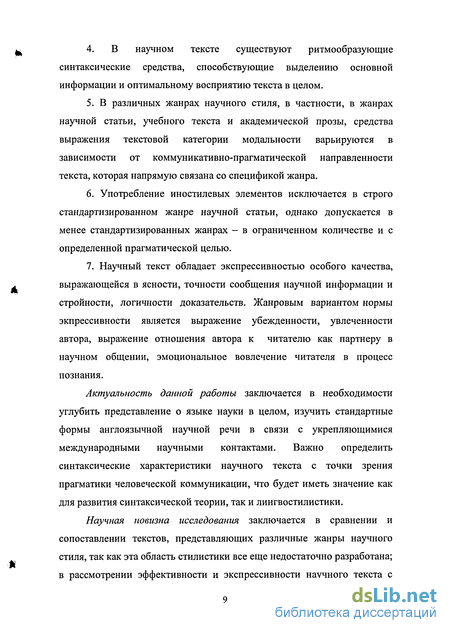 4. В научном тексте существуют ритмообразующие синтаксические средства, способствующие выделению основной информации и оптимальному восприятию текста в целом.

5. В различных жанрах научного стиля, в частности, в жанрах научной статьи, учебного текста и академической прозы, средства выражения текстовой категории модальности варьируются в зависимости от коммуникативно-прагматической направленности текста, которая напрямую связана со спецификой жанра.

6. Употребление иностилевых элементов исключается в строго стандартизированном жанре научной статьи, однако допускается в менее стандартизированных жанрах – в ограниченном количестве и с определенной прагматической целью.

7. Научный текст обладает экспрессивностью особого качества, выражающейся в ясности, точности сообщения научной информации и стройности, логичности доказательств. Жанровым вариантом нормы экспрессивности является выражение убежденности, увлеченности автора, выражение отношения автора к читателю как партнеру в научном общении, эмоциональное вовлечение читателя в процесс познания.

Актуальность данной работы заключается в необходимости углубить представление о языке науки в целом, изучить стандартные формы англоязычной научной речи в связи с укрепляющимися международными научными контактами. Важно определить синтаксические характеристики научного текста с точки зрения прагматики человеческой коммуникации, что будет иметь значение как для развития синтаксической теории, так и лингвостилистики.

Научная новизна исследования заключается в сравнении и сопоставлении текстов, представляющих различные жанры научного стиля, так как эта область стилистики все еще недостаточно разработана; в рассмотрении эффективности и экспрессивности научного текста с

9

dsLib.net
библиотека диссертаций